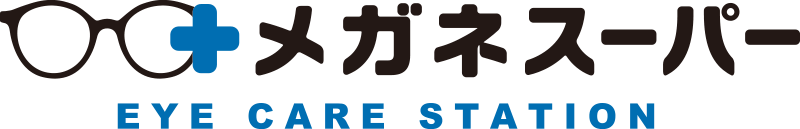 メガネスーパー
EYE CARE STATION